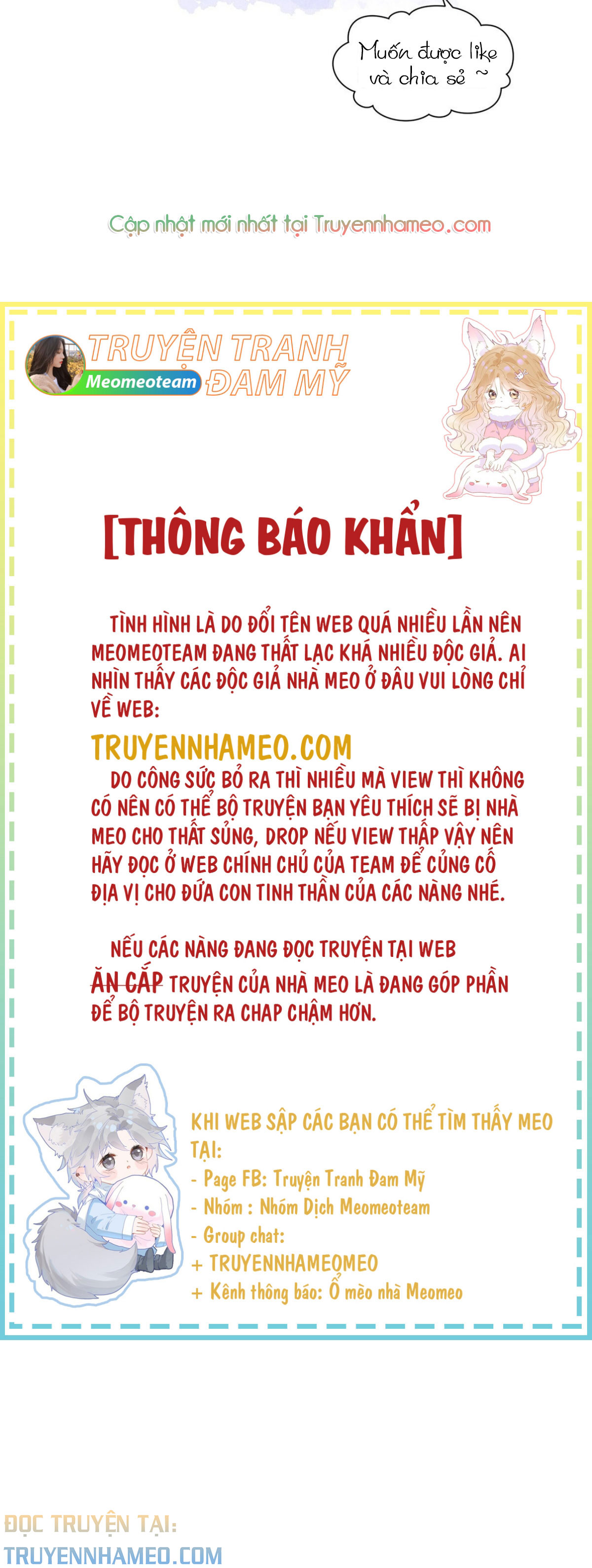 Muốn được like và chia sẻ ~

Cập nhật mới nhất tại Truyennhameo.com

TRUYỆN TRANH ĐAM MỸ
Meomeoteam

[THÔNG BÁO KHẨN]

TÌNH HÌNH LÀ DO ĐỔI TÊN WEB QUÁ NHIỀU LẦN NÊN MEOMEOTEAM ĐANG THẤT LẠC KHÁ NHIỀU ĐỘC GIẢ. AI NHÌN THẤY CÁC ĐỘC GIẢ NHÀ MEO Ở ĐÂU VUI LÒNG CHỈ VỀ WEB:

TRUYENNHAMEO.COM

DO CÔNG SỨC BỎ RA THÌ NHIỀU MÀ VIEW THÌ KHÔNG CÓ NÊN CÓ THỂ BỘ TRUYỆN BẠN YÊU THÍCH SẼ BỊ NHÀ MEO CHO THẤT SỦNG, DROP NẾU VIEW THẤP VẬY NÊN HÃY ĐỌC Ở WEB CHÍNH CHỦ CỦA TEAM ĐỂ CỦNG CỐ ĐỊA VỊ CHO ĐỨA CON TINH THẦN CỦA CÁC NÀNG NHÉ.

NẾU CÁC NÀNG ĐANG ĐỌC TRUYỆN TẠI WEB ĂN CẮP TRUYỆN CỦA NHÀ MEO LÀ ĐANG GÓP PHẦN ĐỂ BỘ TRUYỆN RA CHAP CHẬM HƠN.

KHI WEB SẬP CÁC BẠN CÓ THỂ TÌM THẤY MEO TẠI:
- Page FB: Truyện Tranh Đam Mỹ
- Nhóm : Nhóm Dịch Meomeoteam
- Group chat:
+ TRUYENNHAMEOMEO
+ Kênh thông báo: Ổ mèo nhà Meomeo

ĐỌC TRUYỆN TẠI:
TRUYENNHAMEO.COM